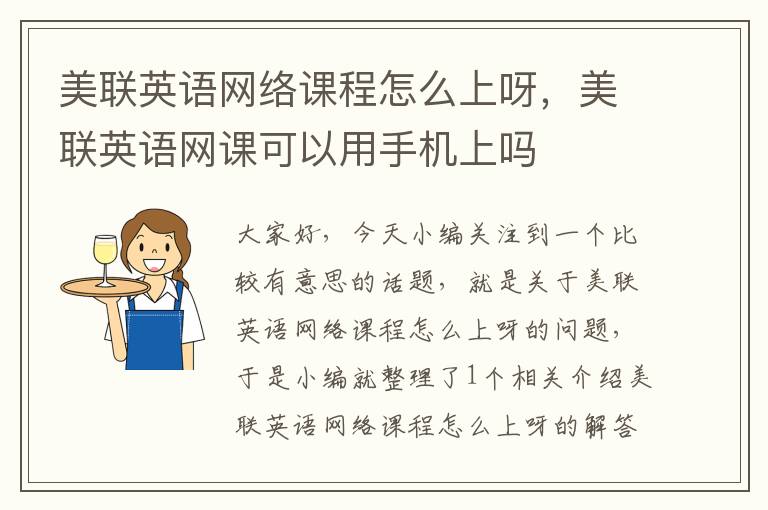 美联英语网络课程怎么上呀，美联英语网课可以用手机上吗

大家好，今天小编关注到一个比较有意思的话题，就是关于美联英语网络课程怎么上呀的问题，于是小编就整理了1个相关介绍美联英语网络课程怎么上呀的解答